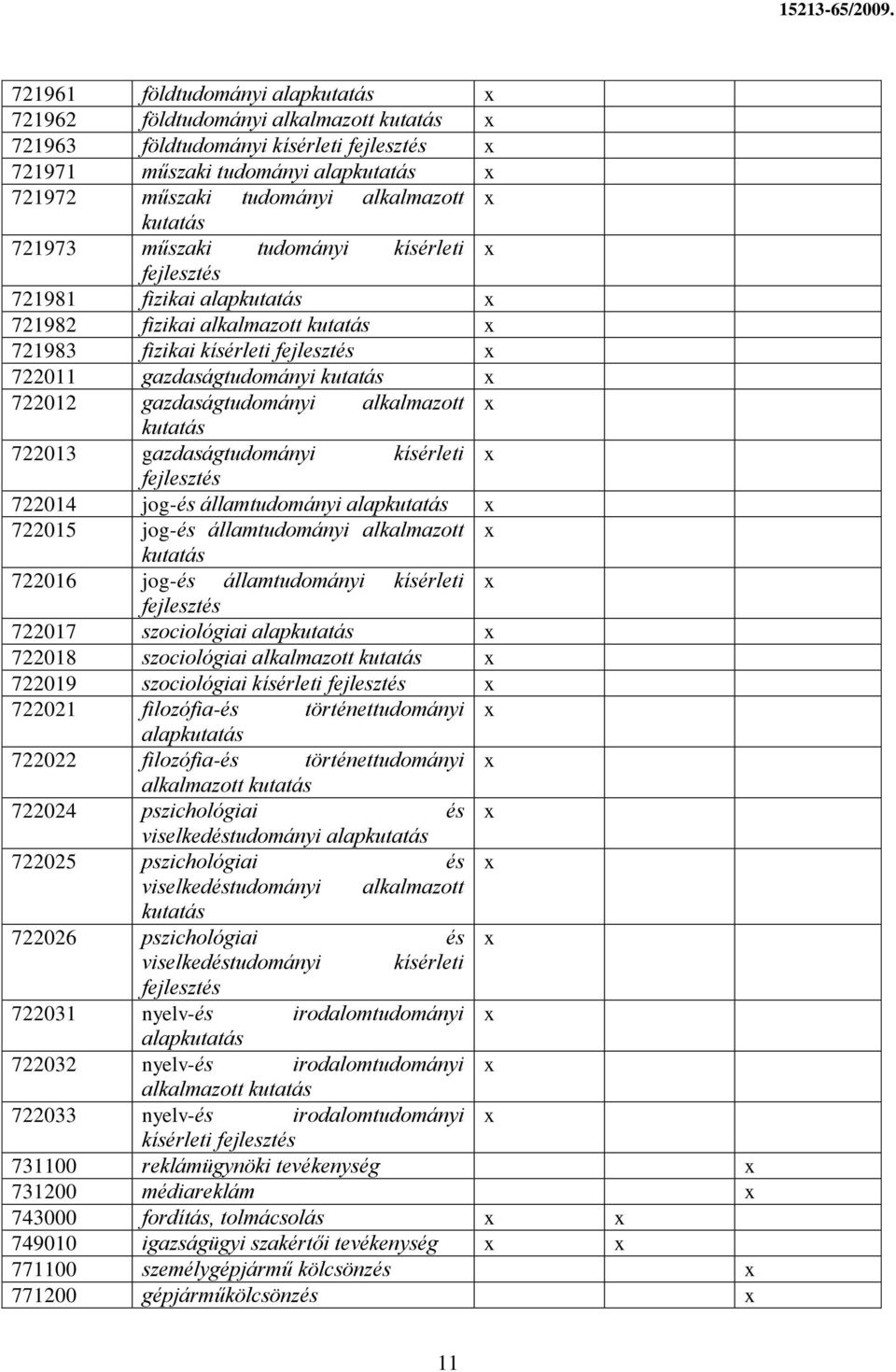 15213-65/2009.

| | | | | |
|---|---|---|---|---|
| 721961 | földtudományi alapkutatás | x | | |
| 721962 | földtudományi alkalmazott kutatás | x | | |
| 721963 | földtudományi kísérleti fejlesztés | x | | |
| 721971 | műszaki tudományi alapkutatás | x | | |
| 721972 | műszaki tudományi alkalmazott kutatás | x | | |
| 721973 | műszaki tudományi kísérleti fejlesztés | x | | |
| 721981 | fizikai alapkutatás | x | | |
| 721982 | fizikai alkalmazott kutatás | x | | |
| 721983 | fizikai kísérleti fejlesztés | x | | |
| 722011 | gazdaságtudományi kutatás | x | | |
| 722012 | gazdaságtudományi alkalmazott kutatás | x | | |
| 722013 | gazdaságtudományi kísérleti fejlesztés | x | | |
| 722014 | jog-és államtudományi alapkutatás | x | | |
| 722015 | jog-és államtudományi alkalmazott kutatás | x | | |
| 722016 | jog-és államtudományi kísérleti fejlesztés | x | | |
| 722017 | szociológiai alapkutatás | x | | |
| 722018 | szociológiai alkalmazott kutatás | x | | |
| 722019 | szociológiai kísérleti fejlesztés | x | | |
| 722021 | filozófia-és történettudományi alapkutatás | x | | |
| 722022 | filozófia-és történettudományi alkalmazott kutatás | x | | |
| 722024 | pszichológiai és viselkedéstudományi alapkutatás | x | | |
| 722025 | pszichológiai és viselkedéstudományi alkalmazott kutatás | x | | |
| 722026 | pszichológiai és viselkedéstudományi kísérleti fejlesztés | x | | |
| 722031 | nyelv-és irodalomtudományi alapkutatás | x | | |
| 722032 | nyelv-és irodalomtudományi alkalmazott kutatás | x | | |
| 722033 | nyelv-és irodalomtudományi kísérleti fejlesztés | x | | |
| 731100 | reklámügynöki tevékenység | | | x |
| 731200 | médiareklám | | | x |
| 743000 | fordítás, tolmácsolás | x | x | |
| 749010 | igazságügyi szakértői tevékenység | x | x | |
| 771100 | személygépjármű kölcsönzés | | | x |
| 771200 | gépjárműkölcsönzés | | | x |

11